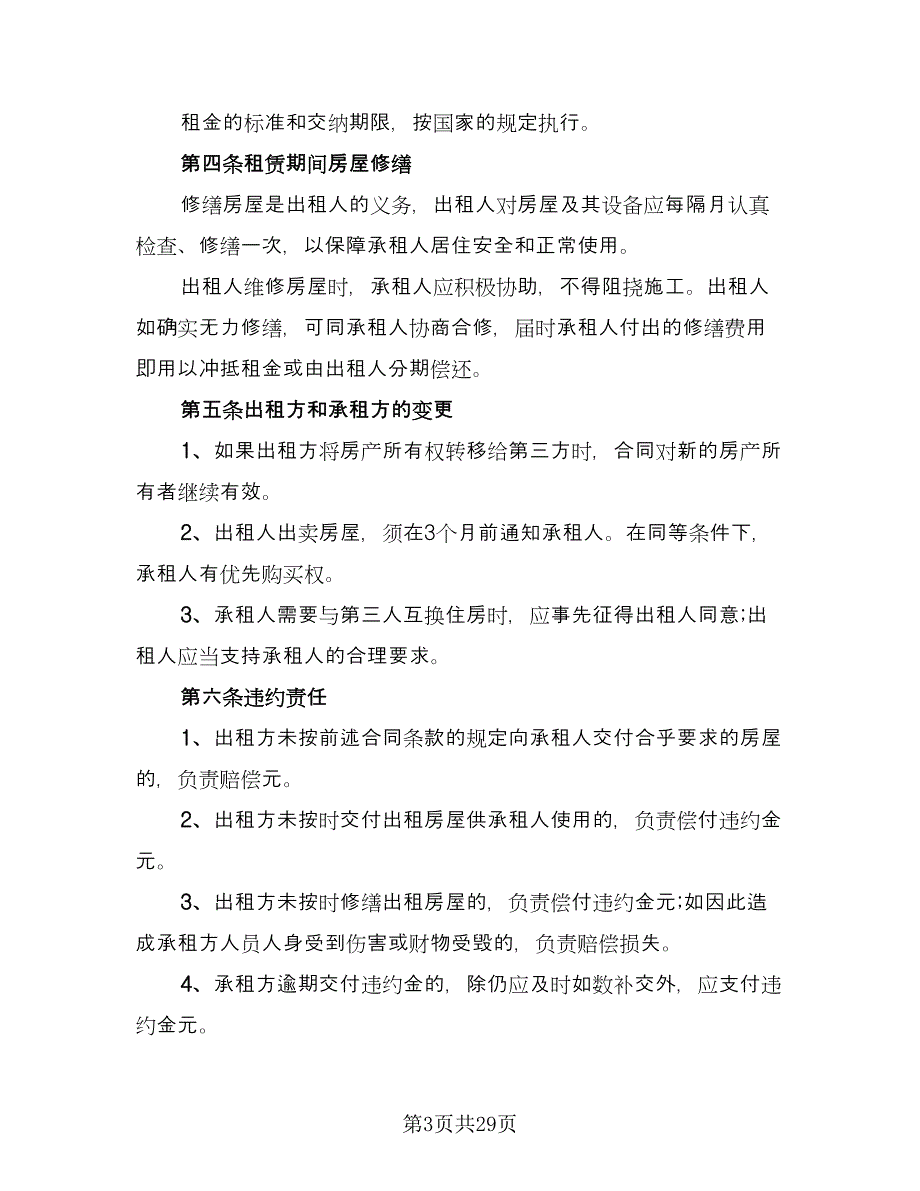 租金的标准和交纳期限，按国家的规定执行。

第四条租赁期间房屋修缮

修缮房屋是出租人的义务，出租人对房屋及其设备应每隔月认真检查、修缮一次，以保障承租人居住安全和正常使用。

出租人维修房屋时，承租人应积极协助，不得阻挠施工。出租人如确实无力修缮，可同承租人协商合修，届时承租人付出的修缮费用即用以冲抵租金或由出租人分期偿还。

第五条出租方和承租方的变更

1、如果出租方将房产所有权转移给第三方时，合同对新的房产所有者继续有效。

2、出租人出卖房屋，须在3个月前通知承租人。在同等条件下，承租人有优先购买权。

3、承租人需要与第三人互换住房时，应事先征得出租人同意;出租人应当支持承租人的合理要求。

第六条违约责任

1、出租方未按前述合同条款的规定向承租人交付合乎要求的房屋的，负责赔偿元。

2、出租方未按时交付出租房屋供承租人使用的，负责偿付违约金元。

3、出租方未按时修缮出租房屋的，负责偿付违约金元;如因此造成承租方人员人身受到伤害或财物受毁的，负责赔偿损失。

4、承租方逾期交付违约金的，除仍应及时如数补交外，应支付违约金元。

第3页共29页